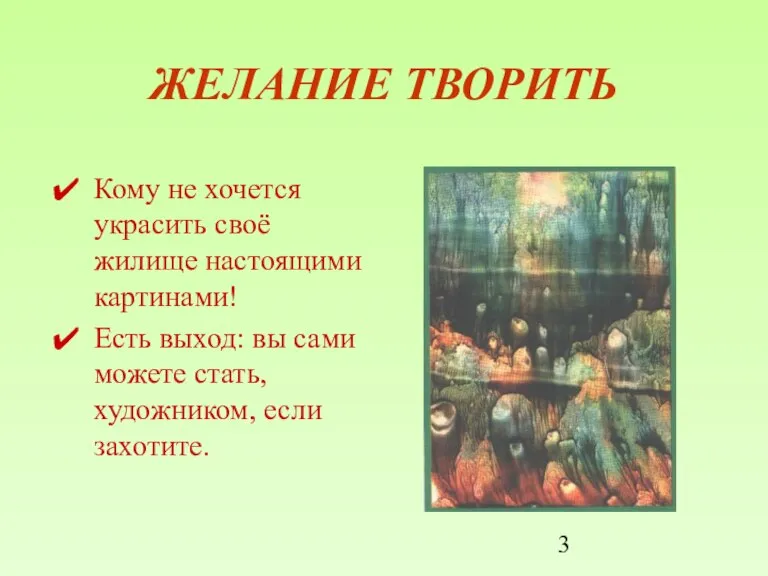 ЖЕЛАНИЕ ТВОРИТЬ

✔ Кому не хочется украсить своё жилище настоящими картинами!

✔ Есть выход: вы сами можете стать, художником, если захотите.

3